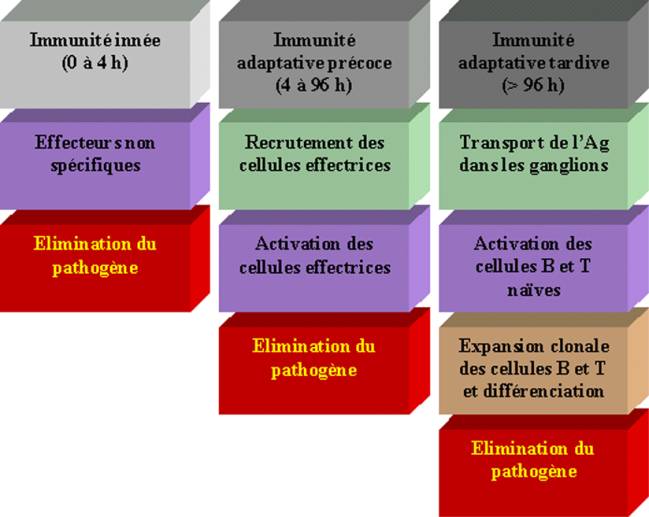 Immunité innée
(0 à 4 h)

Effecteurs non spécifiques

Elimination du pathogène

Immunité adaptative précoce
(4 à 96 h)

Recrutement des cellules effectrices

Activation des cellules effectrices

Elimination du pathogène

Immunité adaptative tardive
(> 96 h)

Transport de l'Ag dans les ganglions

Activation des cellules B et T naïves

Expansion clonale des cellules B et T et différenciation

Elimination du pathogène